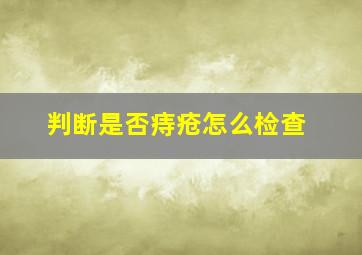 判断是否痔疮怎么检查